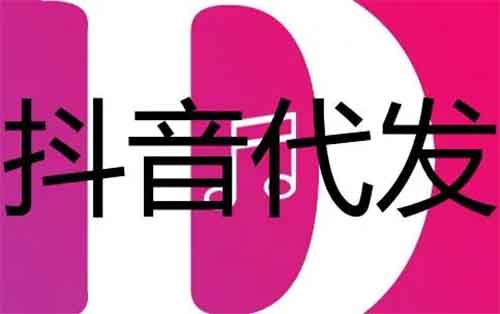 抖音代发